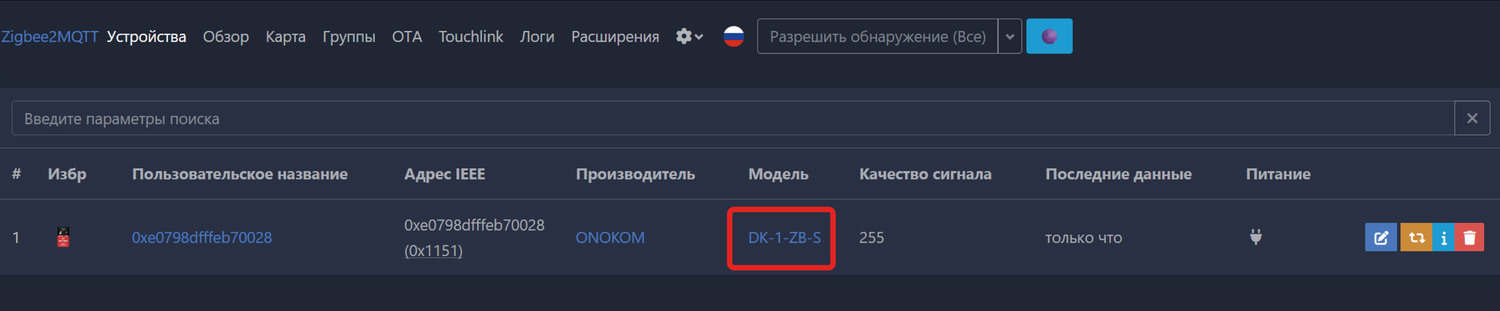 Zigbee2MQTT Устройства Обзор Карта Группы OTA Touchlink Логи Расширения

Разрешить обнаружение (Все)

Введите параметры поиска

| # | Избр | Пользовательское название | Адрес IEEE | Производитель | Модель | Качество сигнала | Последние данные | Питание |
|---|---|---|---|---|---|---|---|---|
| 1 | | 0xe0798dfffeb70028 | 0xe0798dfffeb70028 (0x1151) | ONOKOM | DK-1-ZB-S | 255 | только что | |